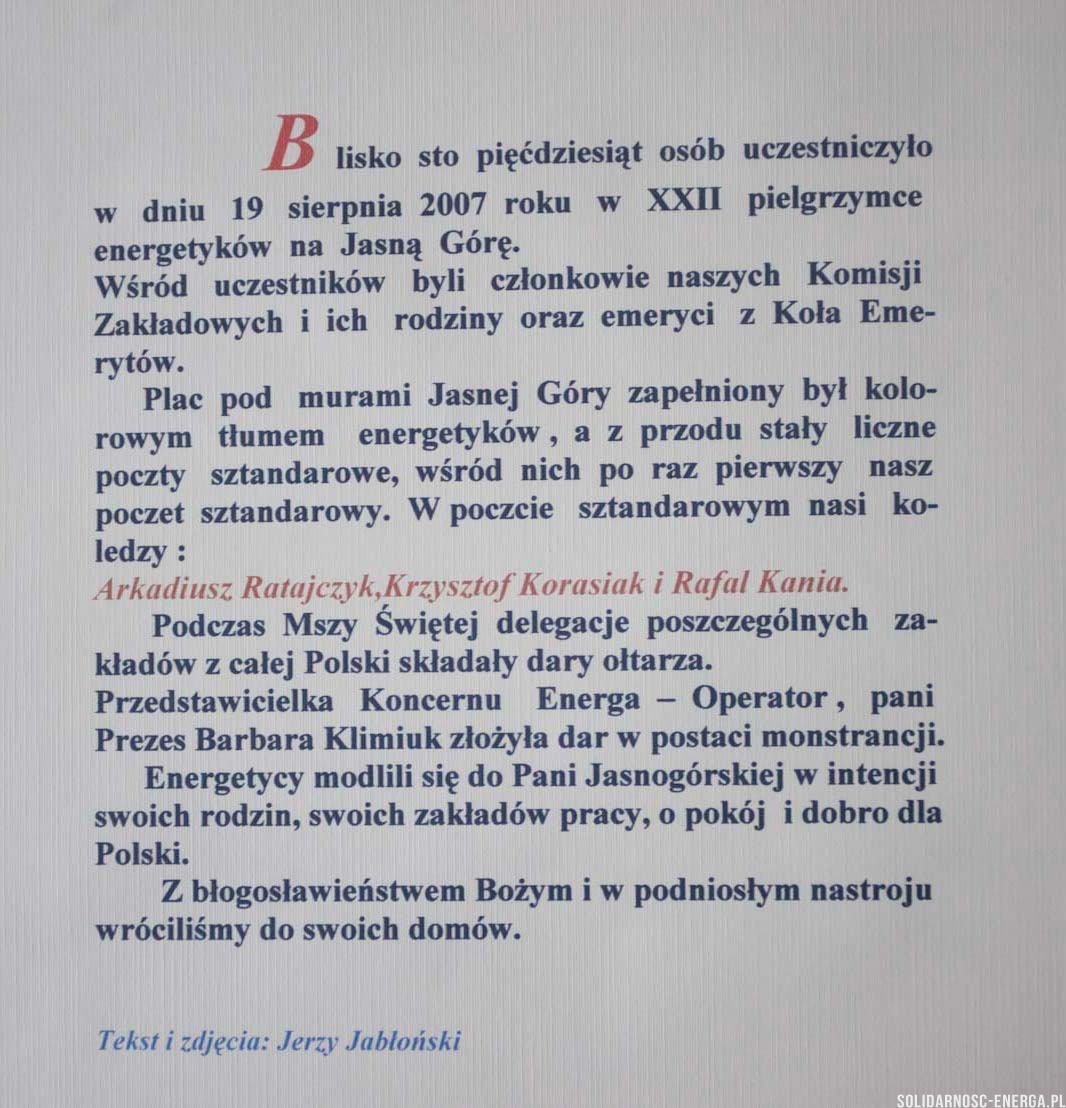 Blisko sto pięćdziesiąt osób uczestniczyło w dniu 19 sierpnia 2007 roku w XXII pielgrzymce energetyków na Jasną Górę.
Wśród uczestników byli członkowie naszych Komisji Zakładowych i ich rodziny oraz emeryci z Koła Emerytów.

Plac pod murami Jasnej Góry zapełniony był kolorowym tłumem energetyków , a z przodu stały liczne poczty sztandarowe, wśród nich po raz pierwszy nasz poczet sztandarowy. W poczcie sztandarowym nasi koledzy :
Arkadiusz Ratajczyk,Krzysztof Korasiak i Rafal Kania.

Podczas Mszy Świętej delegacje poszczególnych zakładów z całej Polski składały dary ołtarza.
Przedstawicielka Koncernu Energa – Operator , pani Prezes Barbara Klimiuk złożyła dar w postaci monstrancji.

Energetycy modlili się do Pani Jasnogórskiej w intencji swoich rodzin, swoich zakładów pracy, o pokój i dobro dla Polski.

Z błogosławieństwem Bożym i w podniosłym nastroju wróciliśmy do swoich domów.

Tekst i zdjęcia: Jerzy Jabłoński

SOLIDARNOSC-ENERGA.PL